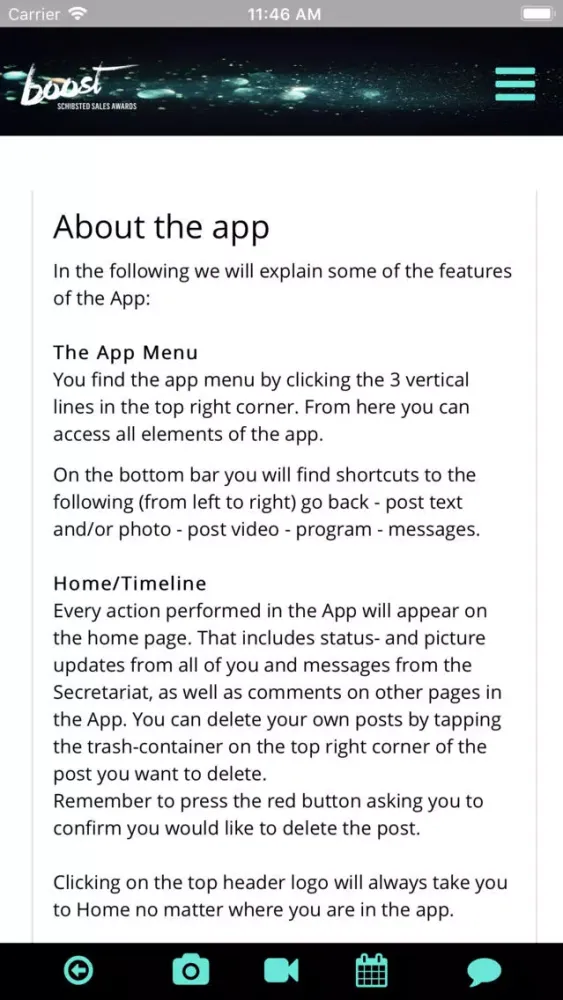 Carrier 11:46 AM

boost SCHIBSTED SALES AWARDS

About the app

In the following we will explain some of the features of the App:

The App Menu
You find the app menu by clicking the 3 vertical lines in the top right corner. From here you can access all elements of the app.

On the bottom bar you will find shortcuts to the following (from left to right) go back - post text and/or photo - post video - program - messages.

Home/Timeline
Every action performed in the App will appear on the home page. That includes status- and picture updates from all of you and messages from the Secretariat, as well as comments on other pages in the App. You can delete your own posts by tapping the trash-container on the top right corner of the post you want to delete.
Remember to press the red button asking you to confirm you would like to delete the post.

Clicking on the top header logo will always take you to Home no matter where you are in the app.